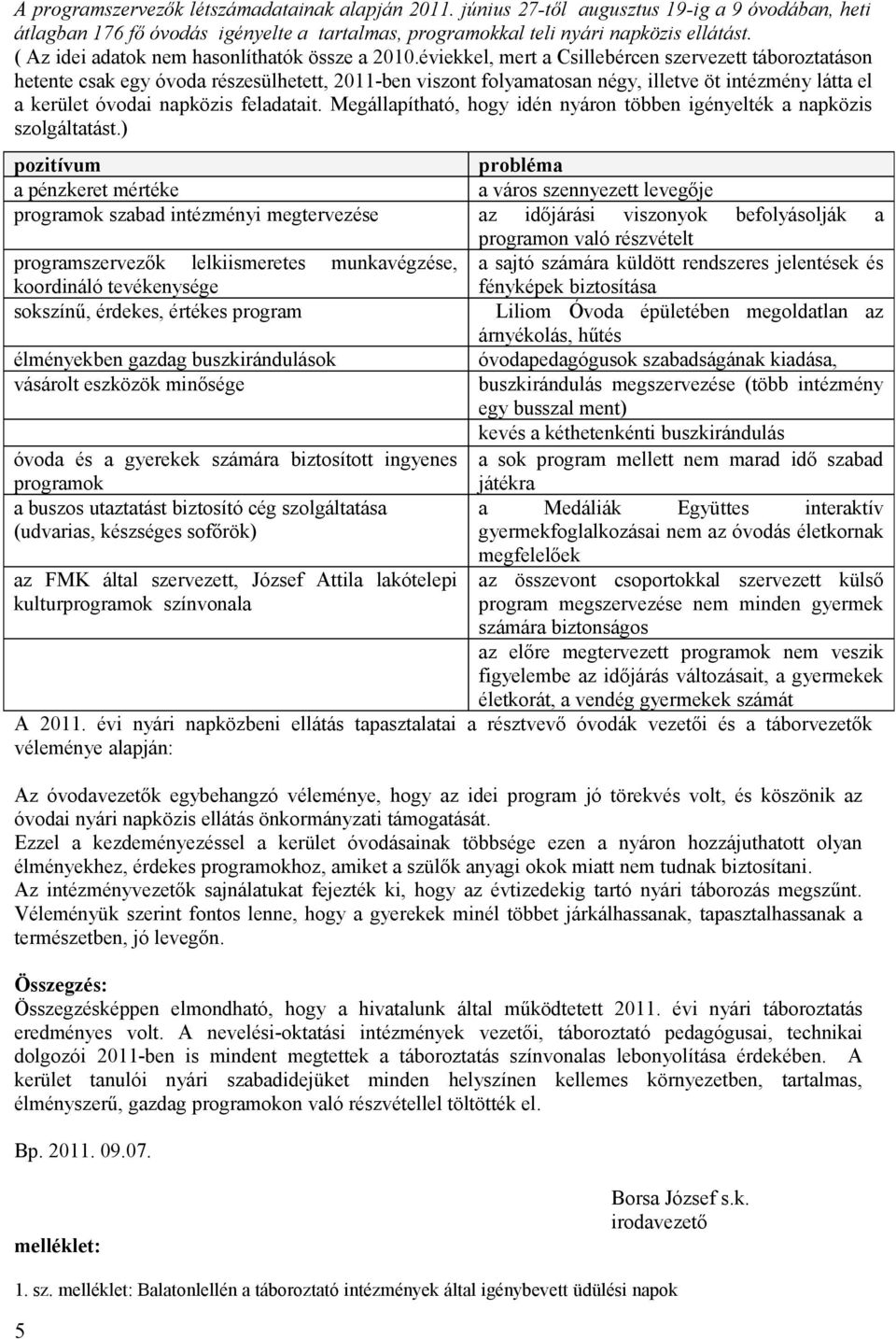 A programszervezők létszámadatainak alapján 2011. június 27-től augusztus 19-ig a 9 óvodában, heti átlagban 176 fő óvodás igényelte a tartalmas, programokkal teli nyári napközis ellátást.
( Az idei adatok nem hasonlíthatók össze a 2010.éviekkel, mert a Csillebércen szervezett táboroztatáson hetente csak egy óvoda részesülhetett, 2011-ben viszont folyamatosan négy, illetve öt intézmény látta el a kerület óvodai napközis feladatait. Megállapítható, hogy idén nyáron többen igényelték a napközis szolgáltatást.)

| pozitívum | probléma |
|---|---|
| a pénzkeret mértéke | a város szennyezett levegője |
| programok szabad intézményi megtervezése | az időjárási viszonyok befolyásolják a programon való részvételt |
| programszervezők lelkiismeretes munkavégzése, koordináló tevékenysége | a sajtó számára küldött rendszeres jelentések és fényképek biztosítása |
| sokszínű, érdekes, értékes program | Liliom Óvoda épületében megoldatlan az árnyékolás, hűtés |
| élményekben gazdag buszkirándulások | óvodapedagógusok szabadságának kiadása, |
| vásárolt eszközök minősége | buszkirándulás megszervezése (több intézmény egy busszal ment) |
| | kevés a kéthetenkénti buszkirándulás |
| óvoda és a gyerekek számára biztosított ingyenes programok | a sok program mellett nem marad idő szabad játékra |
| a buszos utaztatást biztosító cég szolgáltatása (udvarias, készséges sofőrök) | a Medáliák Együttes interaktív gyermekfoglalkozásai nem az óvodás életkornak megfelelőek |
| az FMK által szervezett, József Attila lakótelepi kulturprogramok színvonala | az összevont csoportokkal szervezett külső program megszervezése nem minden gyermek számára biztonságos |
| | az előre megtervezett programok nem veszik figyelembe az időjárás változásait, a gyermekek életkorát, a vendég gyermekek számát |

A 2011. évi nyári napközbeni ellátás tapasztalatai a résztvevő óvodák vezetői és a táborvezetők véleménye alapján:

Az óvodavezetők egybehangzó véleménye, hogy az idei program jó törekvés volt, és köszönik az óvodai nyári napközis ellátás önkormányzati támogatását.
Ezzel a kezdeményezéssel a kerület óvodásainak többsége ezen a nyáron hozzájuthatott olyan élményekhez, érdekes programokhoz, amiket a szülők anyagi okok miatt nem tudnak biztosítani.
Az intézményvezetők sajnálatukat fejezték ki, hogy az évtizedekig tartó nyári táborozás megszűnt. Véleményük szerint fontos lenne, hogy a gyerekek minél többet járkálhassanak, tapasztalhassanak a természetben, jó levegőn.

Összegzés:
Összegzésképpen elmondható, hogy a hivatalunk által működtetett 2011. évi nyári táboroztatás eredményes volt. A nevelési-oktatási intézmények vezetői, táboroztató pedagógusai, technikai dolgozói 2011-ben is mindent megtettek a táboroztatás színvonalas lebonyolítása érdekében. A kerület tanulói nyári szabadidejüket minden helyszínen kellemes környezetben, tartalmas, élményszerű, gazdag programokon való részvétellel töltötték el.

Bp. 2011. 09.07.

Borsa József s.k.
irodavezető

melléklet:

1. sz. melléklet: Balatonlellén a táboroztató intézmények által igénybevett üdülési napok

5